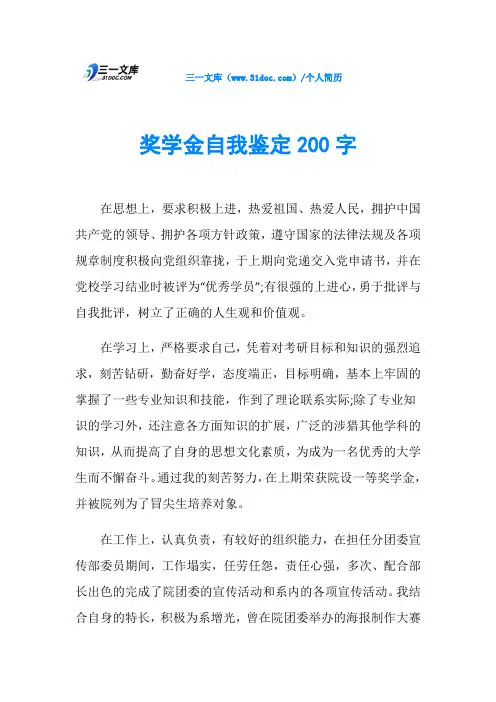 三一文库 31DOC.COM

三一文库（www.31doc.com）/个人简历

奖学金自我鉴定200字

在思想上，要求积极上进，热爱祖国、热爱人民，拥护中国共产党的领导、拥护各项方针政策，遵守国家的法律法规及各项规章制度积极向党组织靠拢，于上期向党递交入党申请书，并在党校学习结业时被评为“优秀学员”;有很强的上进心，勇于批评与自我批评，树立了正确的人生观和价值观。

在学习上，严格要求自己，凭着对考研目标和知识的强烈追求，刻苦钻研，勤奋好学，态度端正，目标明确，基本上牢固的掌握了一些专业知识和技能，作到了理论联系实际;除了专业知识的学习外，还注意各方面知识的扩展，广泛的涉猎其他学科的知识，从而提高了自身的思想文化素质，为成为一名优秀的大学生而不懈奋斗。通过我的刻苦努力，在上期荣获院设一等奖学金，并被院列为了冒尖生培养对象。

在工作上，认真负责，有较好的组织能力，在担任分团委宣传部委员期间，工作塌实，任劳任怨，责任心强，多次、配合部长出色的完成了院团委的宣传活动和系内的各项宣传活动。我结合自身的特长，积极为系增光，曾在院团委举办的海报制作大赛